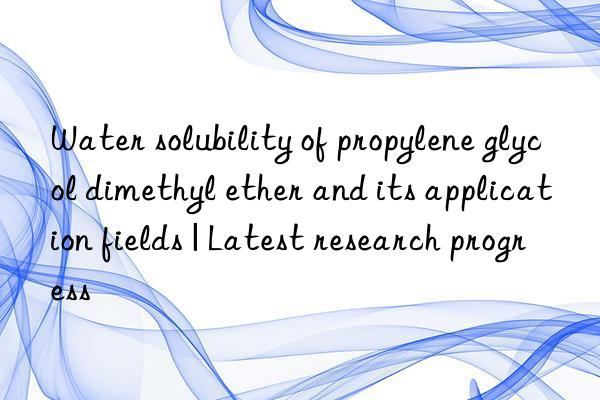 Water solubility of propylene glycol dimethyl ether and its application fields | Latest research progress